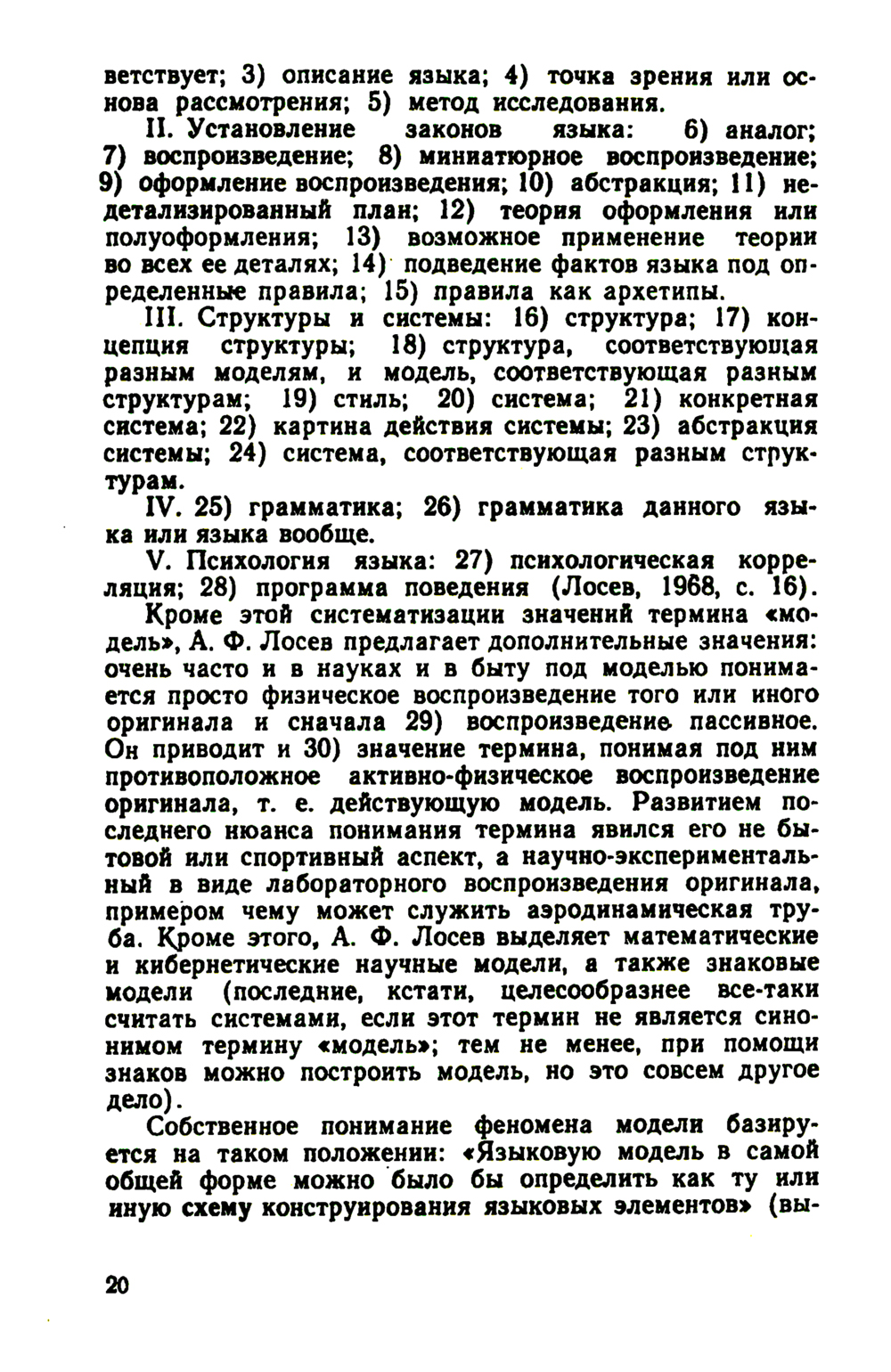 ветствует; 3) описание языка; 4) точка зрения или основа рассмотрения; 5) метод исследования.

II. Установление законов языка: 6) аналог; 7) воспроизведение; 8) миниатюрное воспроизведение; 9) оформление воспроизведения; 10) абстракция; 11) недетализированный план; 12) теория оформления или полуоформления; 13) возможное применение теории во всех ее деталях; 14) подведение фактов языка под определенные правила; 15) правила как архетипы.

III. Структуры и системы: 16) структура; 17) концепция структуры; 18) структура, соответствующая разным моделям, и модель, соответствующая разным структурам; 19) стиль; 20) система; 21) конкретная система; 22) картина действия системы; 23) абстракция системы; 24) система, соответствующая разным структурам.

IV. 25) грамматика; 26) грамматика данного языка или языка вообще.

V. Психология языка: 27) психологическая корреляция; 28) программа поведения (Лосев, 1968, с. 16).

Кроме этой систематизации значений термина «модель», А. Ф. Лосев предлагает дополнительные значения: очень часто и в науках и в быту под моделью понимается просто физическое воспроизведение того или иного оригинала и сначала 29) воспроизведение пассивное. Он приводит и 30) значение термина, понимая под ним противоположное активно-физическое воспроизведение оригинала, т. е. действующую модель. Развитием последнего нюанса понимания термина явился его не бытовой или спортивный аспект, а научно-экспериментальный в виде лабораторного воспроизведения оригинала, примером чему может служить аэродинамическая труба. Кроме этого, А. Ф. Лосев выделяет математические и кибернетические научные модели, а также знаковые модели (последние, кстати, целесообразнее все-таки считать системами, если этот термин не является синонимом термину «модель»; тем не менее, при помощи знаков можно построить модель, но это совсем другое дело).

Собственное понимание феномена модели базируется на таком положении: «Языковую модель в самой общей форме можно было бы определить как ту или иную схему конструирования языковых элементов» (вы-

20